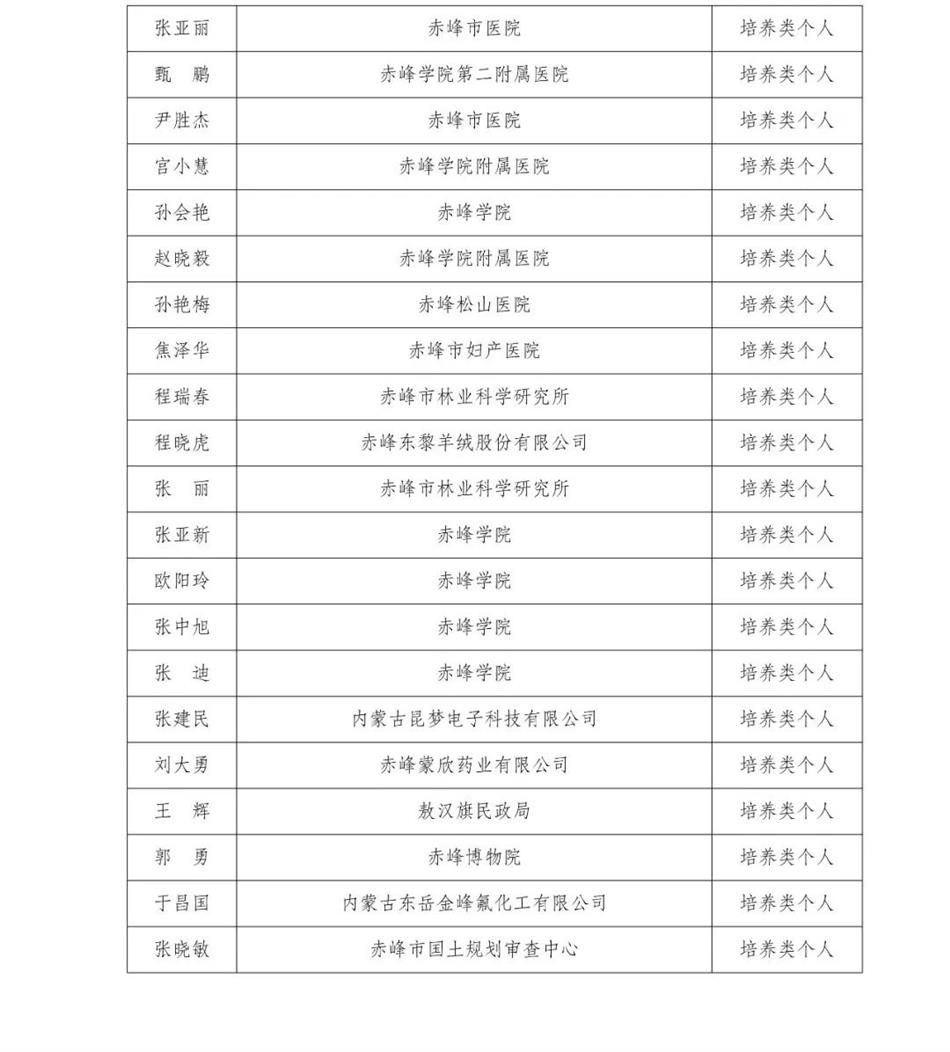 | 张亚丽 | 赤峰市医院 | 培养类个人 |
|---|---|---|
| 甄　鹏 | 赤峰学院第二附属医院 | 培养类个人 |
| 尹胜杰 | 赤峰市医院 | 培养类个人 |
| 宫小慧 | 赤峰学院附属医院 | 培养类个人 |
| 孙会艳 | 赤峰学院 | 培养类个人 |
| 赵晓毅 | 赤峰学院附属医院 | 培养类个人 |
| 孙艳梅 | 赤峰松山医院 | 培养类个人 |
| 焦泽华 | 赤峰市妇产医院 | 培养类个人 |
| 程瑞春 | 赤峰市林业科学研究所 | 培养类个人 |
| 程晓虎 | 赤峰东黎羊绒股份有限公司 | 培养类个人 |
| 张　丽 | 赤峰市林业科学研究所 | 培养类个人 |
| 张亚新 | 赤峰学院 | 培养类个人 |
| 欧阳玲 | 赤峰学院 | 培养类个人 |
| 张中旭 | 赤峰学院 | 培养类个人 |
| 张　迪 | 赤峰学院 | 培养类个人 |
| 张建民 | 内蒙古昆梦电子科技有限公司 | 培养类个人 |
| 刘大勇 | 赤峰蒙欣药业有限公司 | 培养类个人 |
| 王　辉 | 敖汉旗民政局 | 培养类个人 |
| 郭　勇 | 赤峰博物院 | 培养类个人 |
| 于昌国 | 内蒙古东岳金峰氟化工有限公司 | 培养类个人 |
| 张晓敏 | 赤峰市国土规划审查中心 | 培养类个人 |